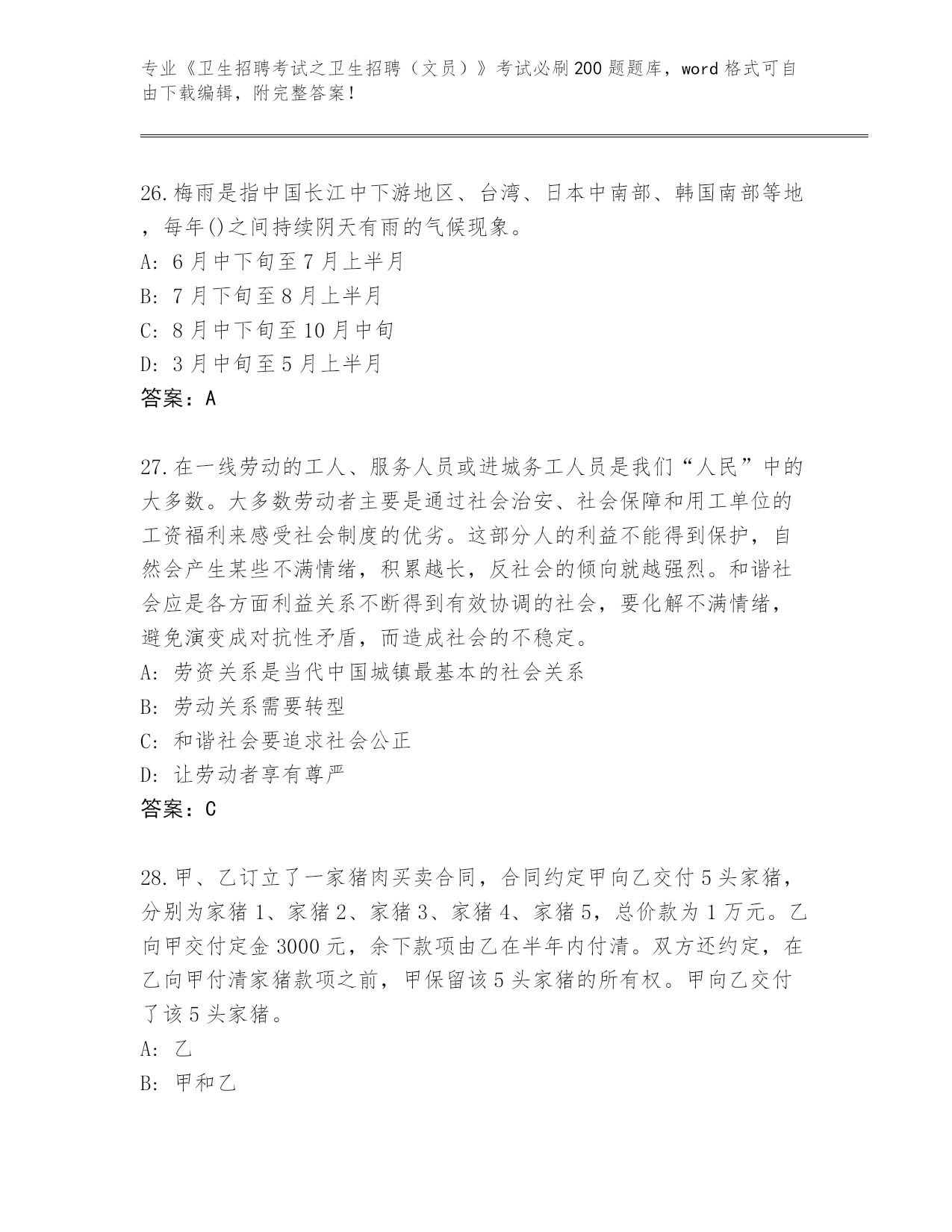 专业《卫生招聘考试之卫生招聘（文员）》考试必刷200题题库，word格式可自由下载编辑，附完整答案！

26.梅雨是指中国长江中下游地区、台湾、日本中南部、韩国南部等地，每年()之间持续阴天有雨的气候现象。
A: 6月中下旬至7月上半月
B: 7月下旬至8月上半月
C: 8月中下旬至10月中旬
D: 3月中旬至5月上半月
答案：A

27.在一线劳动的工人、服务人员或进城务工人员是我们“人民”中的大多数。大多数劳动者主要是通过社会治安、社会保障和用工单位的工资福利来感受社会制度的优劣。这部分人的利益不能得到保护，自然会产生某些不满情绪，积累越长，反社会的倾向就越强烈。和谐社会应是各方面利益关系不断得到有效协调的社会，要化解不满情绪，避免演变成对抗性矛盾，而造成社会的不稳定。
A: 劳资关系是当代中国城镇最基本的社会关系
B: 劳动关系需要转型
C: 和谐社会要追求社会公正
D: 让劳动者享有尊严
答案：C

28.甲、乙订立了一家猪肉买卖合同，合同约定甲向乙交付5头家猪，分别为家猪1、家猪2、家猪3、家猪4、家猪5，总价款为1万元。乙向甲交付定金3000元，余下款项由乙在半年内付清。双方还约定，在乙向甲付清家猪款项之前，甲保留该5头家猪的所有权。甲向乙交付了该5头家猪。
A: 乙
B: 甲和乙